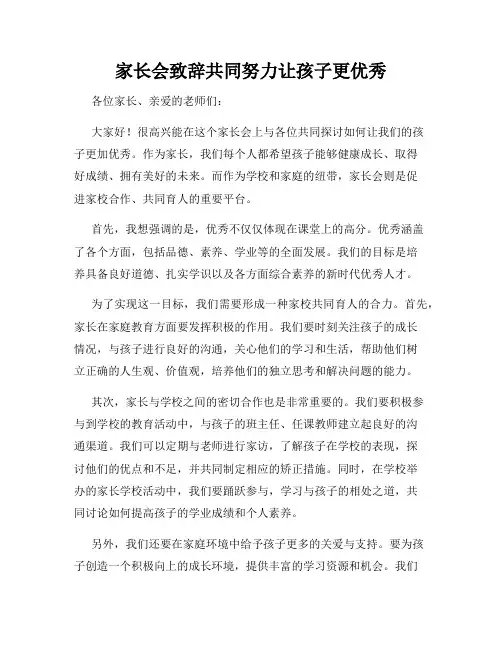 家长会致辞共同努力让孩子更优秀

各位家长、亲爱的老师们：

大家好！很高兴能在这个家长会上与各位共同探讨如何让我们的孩子更加优秀。作为家长，我们每个人都希望孩子能够健康成长、取得好成绩、拥有美好的未来。而作为学校和家庭的纽带，家长会则是促进家校合作、共同育人的重要平台。

首先，我想强调的是，优秀不仅仅体现在课堂上的高分。优秀涵盖了各个方面，包括品德、素养、学业等的全面发展。我们的目标是培养具备良好道德、扎实学识以及各方面综合素养的新时代优秀人才。

为了实现这一目标，我们需要形成一种家校共同育人的合力。首先，家长在家庭教育方面要发挥积极的作用。我们要时刻关注孩子的成长情况，与孩子进行良好的沟通，关心他们的学习和生活，帮助他们树立正确的人生观、价值观，培养他们的独立思考和解决问题的能力。

其次，家长与学校之间的密切合作也是非常重要的。我们要积极参与到学校的教育活动中，与孩子的班主任、任课教师建立起良好的沟通渠道。我们可以定期与老师进行家访，了解孩子在学校的表现，探讨他们的优点和不足，并共同制定相应的矫正措施。同时，在学校举办的家长学校活动中，我们要踊跃参与，学习与孩子的相处之道，共同讨论如何提高孩子的学业成绩和个人素养。

另外，我们还要在家庭环境中给予孩子更多的关爱与支持。要为孩子创造一个积极向上的成长环境，提供丰富的学习资源和机会。我们